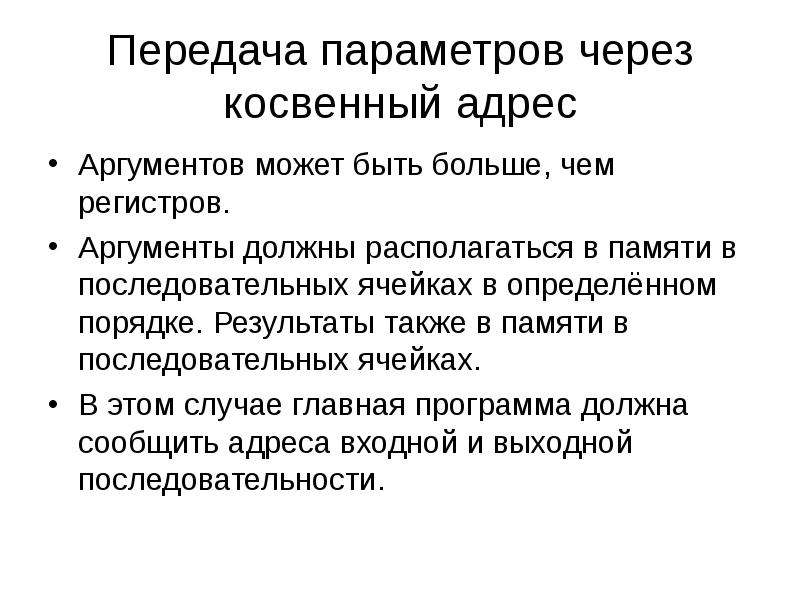 Передача параметров через косвенный адрес

• Аргументов может быть больше, чем регистров.

• Аргументы должны располагаться в памяти в последовательных ячейках в определённом порядке. Результаты также в памяти в последовательных ячейках.

• В этом случае главная программа должна сообщить адреса входной и выходной последовательности.